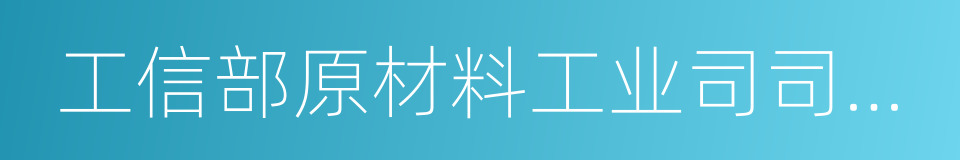 工信部原材料工业司司...